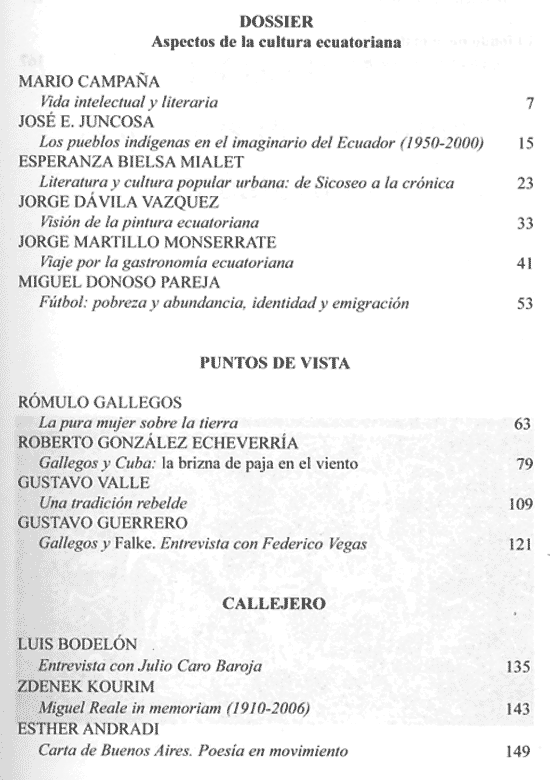 DOSSIER
Aspectos de la cultura ecuatoriana

MARIO CAMPAÑA
Vida intelectual y literaria 7
JOSÉ E. JUNCOSA
Los pueblos indígenas en el imaginario del Ecuador (1950-2000) 15
ESPERANZA BIELSA MIALET
Literatura y cultura popular urbana: de Sicoseo a la crónica 23
JORGE DÁVILA VAZQUEZ
Visión de la pintura ecuatoriana 33
JORGE MARTILLO MONSERRATE
Viaje por la gastronomía ecuatoriana 41
MIGUEL DONOSO PAREJA
Fútbol: pobreza y abundancia, identidad y emigración 53

PUNTOS DE VISTA

RÓMULO GALLEGOS
La pura mujer sobre la tierra 63
ROBERTO GONZÁLEZ ECHEVERRÍA
Gallegos y Cuba: la brizna de paja en el viento 79
GUSTAVO VALLE
Una tradición rebelde 109
GUSTAVO GUERRERO
Gallegos y Falke. Entrevista con Federico Vegas 121

CALLEJERO

LUIS BODELÓN
Entrevista con Julio Caro Baroja 135
ZDENEK KOURIM
Miguel Reale in memoriam (1910-2006) 143
ESTHER ANDRADI
Carta de Buenos Aires. Poesía en movimiento 149